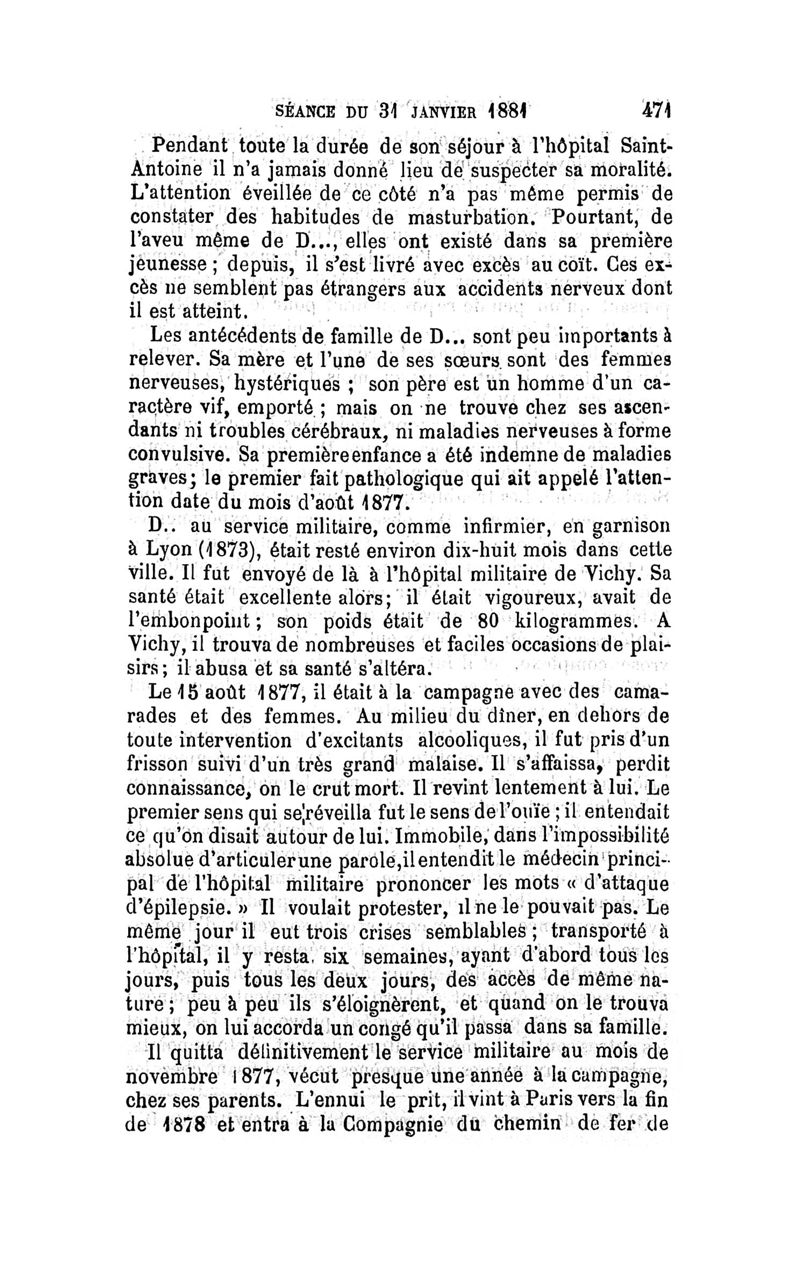 SÉANCE DU 31 JANVIER 1881 471

Pendant toute la durée de son séjour à l'hôpital Saint-Antoine il n'a jamais donné lieu de suspecter sa moralité. L'attention éveillée de ce côté n'a pas même permis de constater des habitudes de masturbation. Pourtant, de l'aveu même de D..., elles ont existé dans sa première jeunesse ; depuis, il s'est livré avec excès au coït. Ces excès ne semblent pas étrangers aux accidents nerveux dont il est atteint.

Les antécédents de famille de D... sont peu importants à relever. Sa mère et l'une de ses sœurs sont des femmes nerveuses, hystériques ; son père est un homme d'un caractère vif, emporté ; mais on ne trouve chez ses ascendants ni troubles cérébraux, ni maladies nerveuses à forme convulsive. Sa première enfance a été indemne de maladies graves ; le premier fait pathologique qui ait appelé l'attention date du mois d'août 1877.

D.. au service militaire, comme infirmier, en garnison à Lyon (1873), était resté environ dix-huit mois dans cette ville. Il fut envoyé de là à l'hôpital militaire de Vichy. Sa santé était excellente alors ; il était vigoureux, avait de l'embonpoint ; son poids était de 80 kilogrammes. A Vichy, il trouva de nombreuses et faciles occasions de plaisirs ; il abusa et sa santé s'altéra.

Le 15 août 1877, il était à la campagne avec des camarades et des femmes. Au milieu du dîner, en dehors de toute intervention d'excitants alcooliques, il fut pris d'un frisson suivi d'un très grand malaise. Il s'affaissa, perdit connaissance, on le crut mort. Il revint lentement à lui. Le premier sens qui se réveilla fut le sens de l'ouïe ; il entendait ce qu'on disait autour de lui. Immobile, dans l'impossibilité absolue d'articuler une parole, il entendit le médecin principal de l'hôpital militaire prononcer les mots « d'attaque d'épilepsie. » Il voulait protester, il ne le pouvait pas. Le même jour il eut trois crises semblables ; transporté à l'hôpital, il y resta six semaines, ayant d'abord tous les jours, puis tous les deux jours, des accès de même nature ; peu à peu ils s'éloignèrent, et quand on le trouva mieux, on lui accorda un congé qu'il passa dans sa famille.

Il quitta définitivement le service militaire au mois de novembre 1877, vécut presque une année à la campagne, chez ses parents. L'ennui le prit, il vint à Paris vers la fin de 1878 et entra à la Compagnie du chemin de fer de